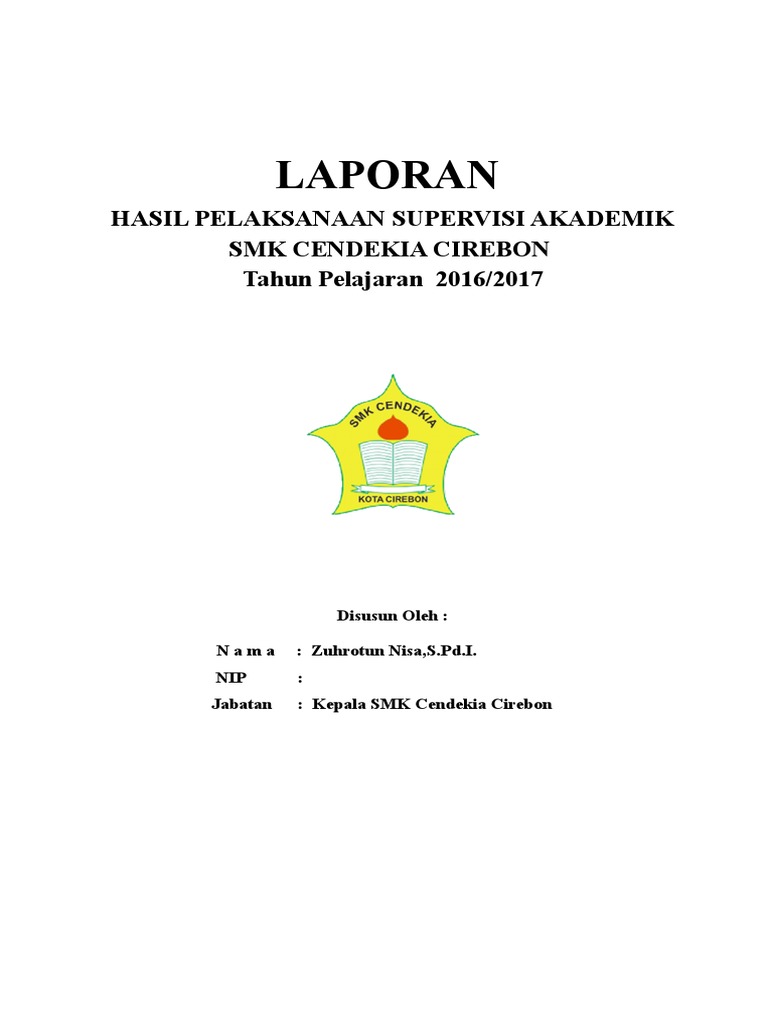 LAPORAN
HASIL PELAKSANAAN SUPERVISI AKADEMIK
SMK CENDEKIA CIREBON
Tahun Pelajaran 2016/2017

SMK CENDEKIA
KOTA CIREBON

Disusun Oleh :

N a m a : Zuhrotun Nisa,S.Pd.I.
NIP :
Jabatan : Kepala SMK Cendekia Cirebon